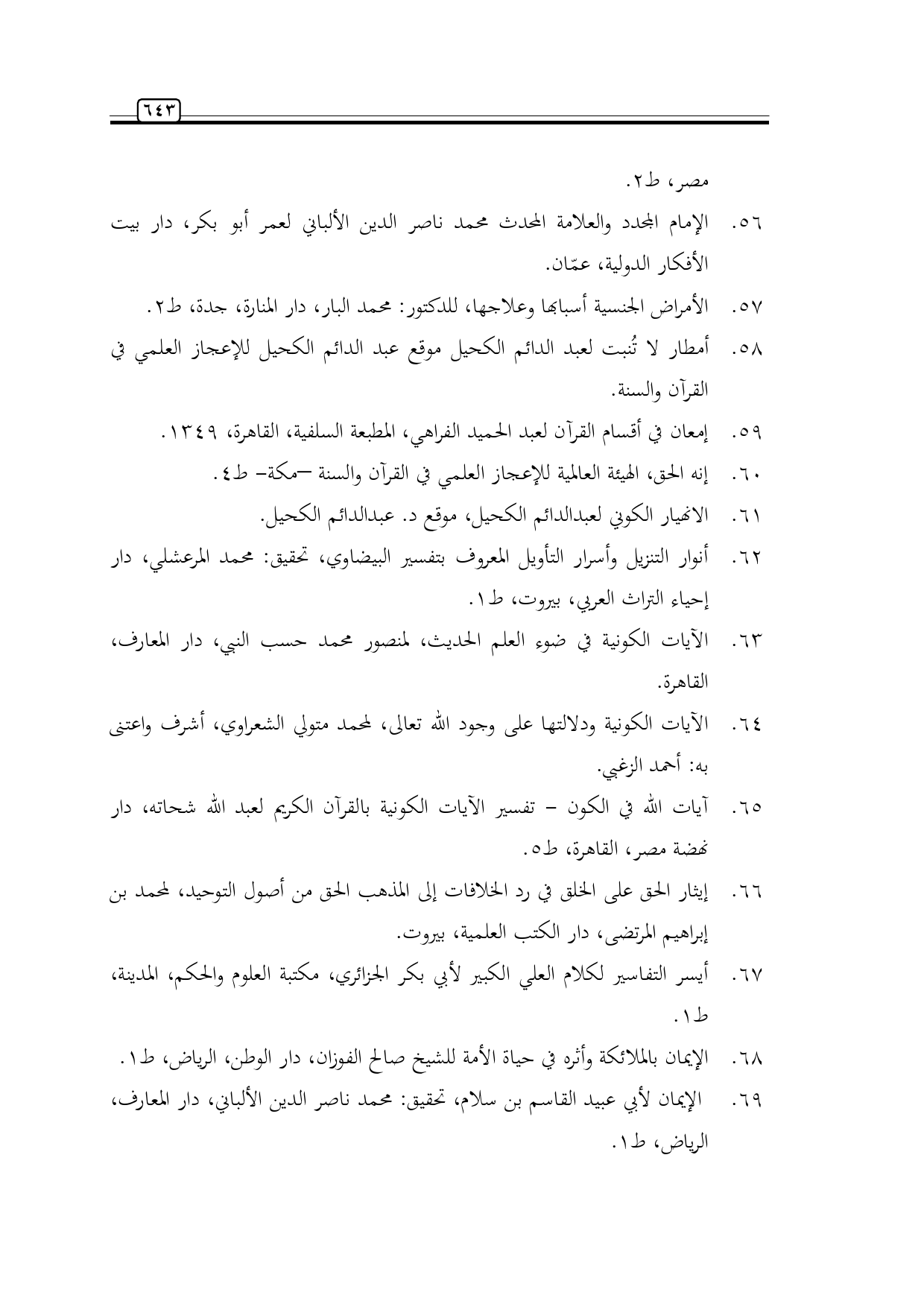 ٦٤٣

مصر، ط٢.

٥٦. الإمام المجدد والعلامة المحدث محمد ناصر الدين الألباني لعمر أبو بكر، دار بيت الأفكار الدولية، عمّان.

٥٧. الأمراض الجنسية أسبابها وعلاجها، للدكتور: محمد البار، دار المنارة، جدة، ط٢.

٥٨. أمطار لا تُنبت لعبد الدائم الكحيل موقع عبد الدائم الكحيل للإعجاز العلمي في القرآن والسنة.

٥٩. إمعان في أقسام القرآن لعبد الحميد الفراهي، المطبعة السلفية، القاهرة، ١٣٤٩.

٦٠. إنه الحق، الهيئة العالمية للإعجاز العلمي في القرآن والسنة –مكة– ط٤.

٦١. الانهيار الكوني لعبدالدائم الكحيل، موقع د. عبدالدائم الكحيل.

٦٢. أنوار التنزيل وأسرار التأويل المعروف بتفسير البيضاوي، تحقيق: محمد المرعشلي، دار إحياء التراث العربي، بيروت، ط١.

٦٣. الآيات الكونية في ضوء العلم الحديث، لمنصور محمد حسب النبي، دار المعارف، القاهرة.

٦٤. الآيات الكونية ودلالتها على وجود الله تعالى، لمحمد متولي الشعراوي، أشرف واعتنى به: أحمد الزغبي.

٦٥. آيات الله في الكون – تفسير الآيات الكونية بالقرآن الكريم لعبد الله شحاته، دار نهضة مصر، القاهرة، ط٥.

٦٦. إيثار الحق على الخلق في رد الخلافات إلى المذهب الحق من أصول التوحيد، لمحمد بن إبراهيم المرتضى، دار الكتب العلمية، بيروت.

٦٧. أيسر التفاسير لكلام العلي الكبير لأبي بكر الجزائري، مكتبة العلوم والحكم، المدينة، ط١.

٦٨. الإيمان بالملائكة وأثره في حياة الأمة للشيخ صالح الفوزان، دار الوطن، الرياض، ط١.

٦٩. الإيمان لأبي عبيد القاسم بن سلام، تحقيق: محمد ناصر الدين الألباني، دار المعارف، الرياض، ط١.